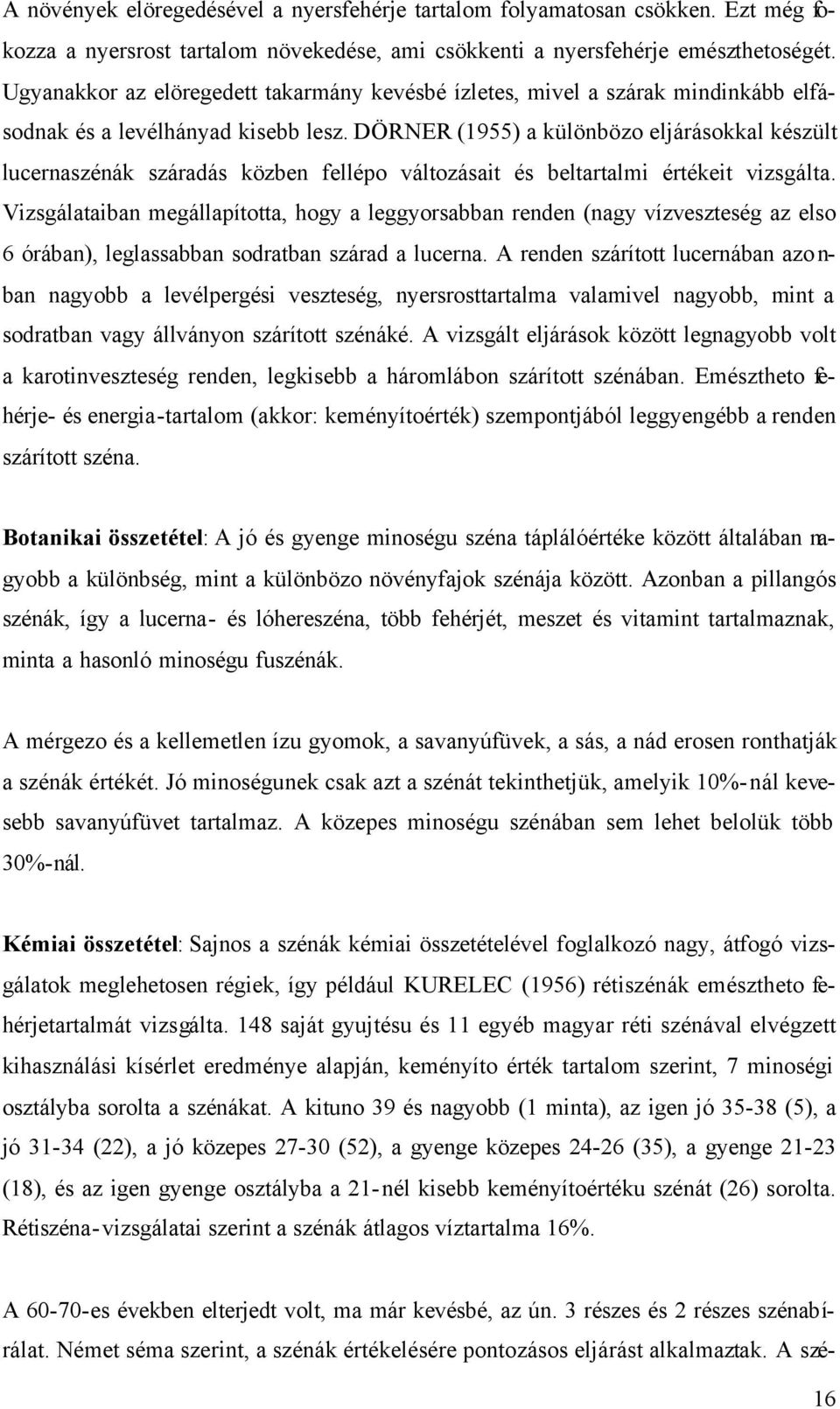 A növények elöregedésével a nyersfehérje tartalom folyamatosan csökken. Ezt még fokozza a nyersrost tartalom növekedése, ami csökkenti a nyersfehérje emészthetoségét. Ugyanakkor az elöregedett takarmány kevésbé ízletes, mivel a szárak mindinkább elfásodnak és a levélhányad kisebb lesz. DÖRNER (1955) a különbözo eljárásokkal készült lucernaszénák száradás közben fellépo változásait és beltartalmi értékeit vizsgálta. Vizsgálataiban megállapította, hogy a leggyorsabban renden (nagy vízveszteség az elso 6 órában), leglassabban sodratban szárad a lucerna. A renden szárított lucernában azonban nagyobb a levélpergési veszteség, nyersrosttartalma valamivel nagyobb, mint a sodratban vagy állványon szárított szénáké. A vizsgált eljárások között legnagyobb volt a karotinveszteség renden, legkisebb a háromlábon szárított szénában. Emésztheto fehérje- és energia-tartalom (akkor: keményítoérték) szempontjából leggyengébb a renden szárított széna.

Botanikai összetétel: A jó és gyenge minoségu széna táplálóértéke között általában nagyobb a különbség, mint a különbözo növényfajok szénája között. Azonban a pillangós szénák, így a lucerna- és lóhereszéna, több fehérjét, meszet és vitamint tartalmaznak, minta a hasonló minoségu fuszénák.

A mérgezo és a kellemetlen ízu gyomok, a savanyúfüvek, a sás, a nád erosen ronthatják a szénák értékét. Jó minoségunek csak azt a szénát tekinthetjük, amelyik 10%-nál kevesebb savanyúfüvet tartalmaz. A közepes minoségu szénában sem lehet belolük több 30%-nál.

Kémiai összetétel: Sajnos a szénák kémiai összetételével foglalkozó nagy, átfogó vizsgálatok meglehetosen régiek, így például KURELEC (1956) rétiszénák emésztheto fehérjetartalmát vizsgálta. 148 saját gyujtésu és 11 egyéb magyar réti szénával elvégzett kihasználási kísérlet eredménye alapján, keményíto érték tartalom szerint, 7 minoségi osztályba sorolta a szénákat. A kituno 39 és nagyobb (1 minta), az igen jó 35-38 (5), a jó 31-34 (22), a jó közepes 27-30 (52), a gyenge közepes 24-26 (35), a gyenge 21-23 (18), és az igen gyenge osztályba a 21-nél kisebb keményítoértéku szénát (26) sorolta. Rétiszéna-vizsgálatai szerint a szénák átlagos víztartalma 16%.

A 60-70-es években elterjedt volt, ma már kevésbé, az ún. 3 részes és 2 részes szénabírálat. Német séma szerint, a szénák értékelésére pontozásos eljárást alkalmaztak. A szé-

16